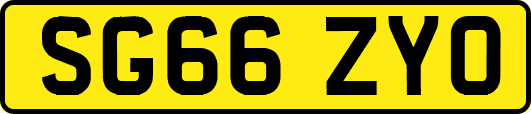 SG66 ZYO